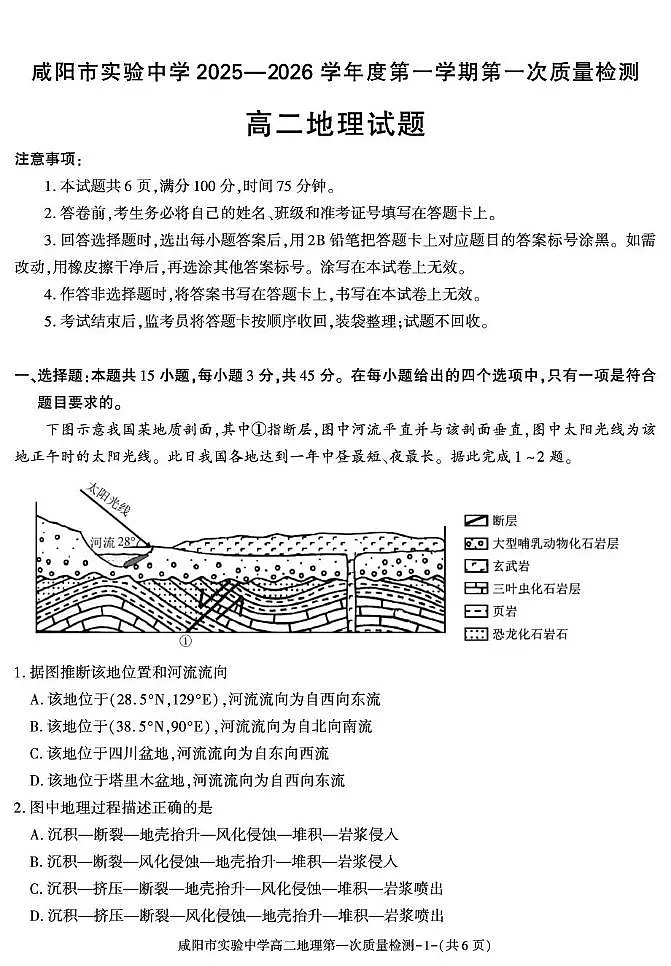 咸阳市实验中学 2025—2026 学年度第一学期第一次质量检测

高二地理试题

注意事项：

1. 本试题共 6 页，满分 100 分，时间 75 分钟。

2. 答卷前，考生务必将自己的姓名、班级和准考证号填写在答题卡上。

3. 回答选择题时，选出每小题答案后，用 2B 铅笔把答题卡上对应题目的答案标号涂黑。如需改动，用橡皮擦干净后，再选涂其他答案标号。涂写在本试卷上无效。

4. 作答非选择题时，将答案书写在答题卡上，书写在本试卷上无效。

5. 考试结束后，监考员将答题卡按顺序收回，装袋整理；试题不回收。

一、选择题：本题共 15 小题，每小题 3 分，共 45 分。在每小题给出的四个选项中，只有一项是符合题目要求的。

下图示意我国某地质剖面，其中①指断层，图中河流平直并与该剖面垂直，图中太阳光线为该地正午时的太阳光线。此日我国各地达到一年中昼最短、夜最长。据此完成 1～2 题。

太阳光线
河流 28°
①
断层
大型哺乳动物化石岩层
玄武岩
三叶虫化石岩层
页岩
恐龙化石岩石

1. 据图推断该地位置和河流流向

A. 该地位于(28.5°N,129°E)，河流流向为自西向东流

B. 该地位于(38.5°N,90°E)，河流流向为自北向南流

C. 该地位于四川盆地，河流流向为自东向西流

D. 该地位于塔里木盆地，河流流向为自西向东流

2. 图中地理过程描述正确的是

A. 沉积—断裂—地壳抬升—风化侵蚀—堆积—岩浆侵入

B. 沉积—断裂—风化侵蚀—地壳抬升—堆积—岩浆侵入

C. 沉积—挤压—断裂—地壳抬升—风化侵蚀—堆积—岩浆喷出

D. 沉积—挤压—断裂—风化侵蚀—地壳抬升—堆积—岩浆喷出

咸阳市实验中学高二地理第一次质量检测-1-(共 6 页)